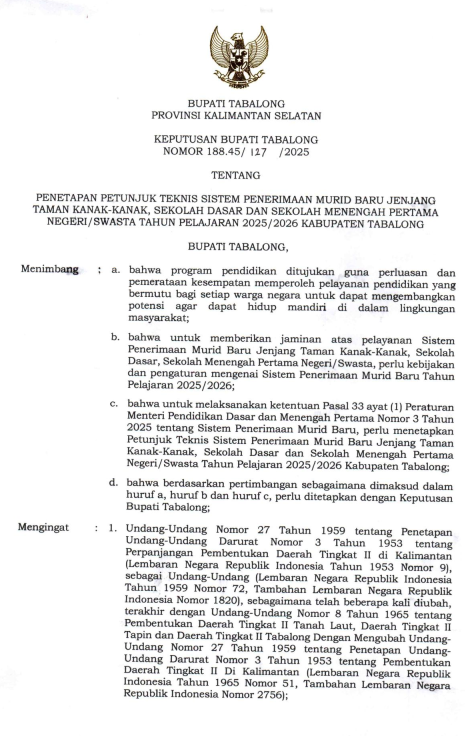 BUPATI TABALONG
PROVINSI KALIMANTAN SELATAN

KEPUTUSAN BUPATI TABALONG
NOMOR 188.45/ 127 /2025

TENTANG

PENETAPAN PETUNJUK TEKNIS SISTEM PENERIMAAN MURID BARU JENJANG TAMAN KANAK-KANAK, SEKOLAH DASAR DAN SEKOLAH MENENGAH PERTAMA NEGERI/SWASTA TAHUN PELAJARAN 2025/2026 KABUPATEN TABALONG

BUPATI TABALONG,

Menimbang : a. bahwa program pendidikan ditujukan guna perluasan dan pemerataan kesempatan memperoleh pelayanan pendidikan yang bermutu bagi setiap warga negara untuk dapat mengembangkan potensi agar dapat hidup mandiri di dalam lingkungan masyarakat;

b. bahwa untuk memberikan jaminan atas pelayanan Sistem Penerimaan Murid Baru Jenjang Taman Kanak-Kanak, Sekolah Dasar, Sekolah Menengah Pertama Negeri/Swasta, perlu kebijakan dan pengaturan mengenai Sistem Penerimaan Murid Baru Tahun Pelajaran 2025/2026;

c. bahwa untuk melaksanakan ketentuan Pasal 33 ayat (1) Peraturan Menteri Pendidikan Dasar dan Menengah Pertama Nomor 3 Tahun 2025 tentang Sistem Penerimaan Murid Baru, perlu menetapkan Petunjuk Teknis Sistem Penerimaan Murid Baru Jenjang Taman Kanak-Kanak, Sekolah Dasar dan Sekolah Menengah Pertama Negeri/Swasta Tahun Pelajaran 2025/2026 Kabupaten Tabalong;

d. bahwa berdasarkan pertimbangan sebagaimana dimaksud dalam huruf a, huruf b dan huruf c, perlu ditetapkan dengan Keputusan Bupati Tabalong;

Mengingat : 1. Undang-Undang Nomor 27 Tahun 1959 tentang Penetapan Undang-Undang Darurat Nomor 3 Tahun 1953 tentang Perpanjangan Pembentukan Daerah Tingkat II di Kalimantan (Lembaran Negara Republik Indonesia Tahun 1953 Nomor 9), sebagai Undang-Undang (Lembaran Negara Republik Indonesia Tahun 1959 Nomor 72, Tambahan Lembaran Negara Republik Indonesia Nomor 1820), sebagaimana telah beberapa kali diubah, terakhir dengan Undang-Undang Nomor 8 Tahun 1965 tentang Pembentukan Daerah Tingkat II Tanah Laut, Daerah Tingkat II Tapin dan Daerah Tingkat II Tabalong Dengan Mengubah Undang-Undang Nomor 27 Tahun 1959 tentang Penetapan Undang-Undang Darurat Nomor 3 Tahun 1953 tentang Pembentukan Daerah Tingkat II Di Kalimantan (Lembaran Negara Republik Indonesia Tahun 1965 Nomor 51, Tambahan Lembaran Negara Republik Indonesia Nomor 2756);